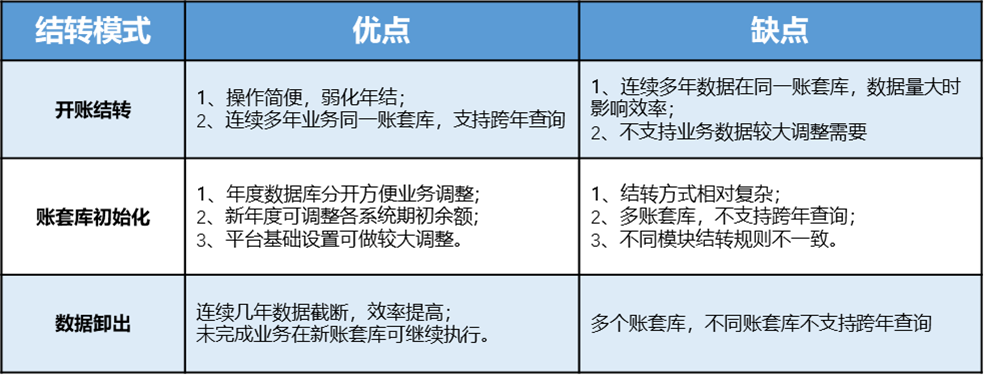 | 结转模式 | 优点 | 缺点 |
|---|---|---|
| 开账结转 | 1、操作简便，弱化年结；<br>2、连续多年业务同一账套库，支持跨年查询 | 1、连续多年数据在同一账套库，数据量大时影响效率；<br>2、不支持业务数据较大调整需要 |
| 账套库初始化 | 1、年度数据库分开方便业务调整；<br>2、新年度可调整各系统期初余额；<br>3、平台基础设置可做较大调整。 | 1、结转方式相对复杂；<br>2、多账套库，不支持跨年查询；<br>3、不同模块结转规则不一致。 |
| 数据卸出 | 连续几年数据截断，效率提高；<br>未完成业务在新账套库可继续执行。 | 多个账套库，不同账套库不支持跨年查询 |